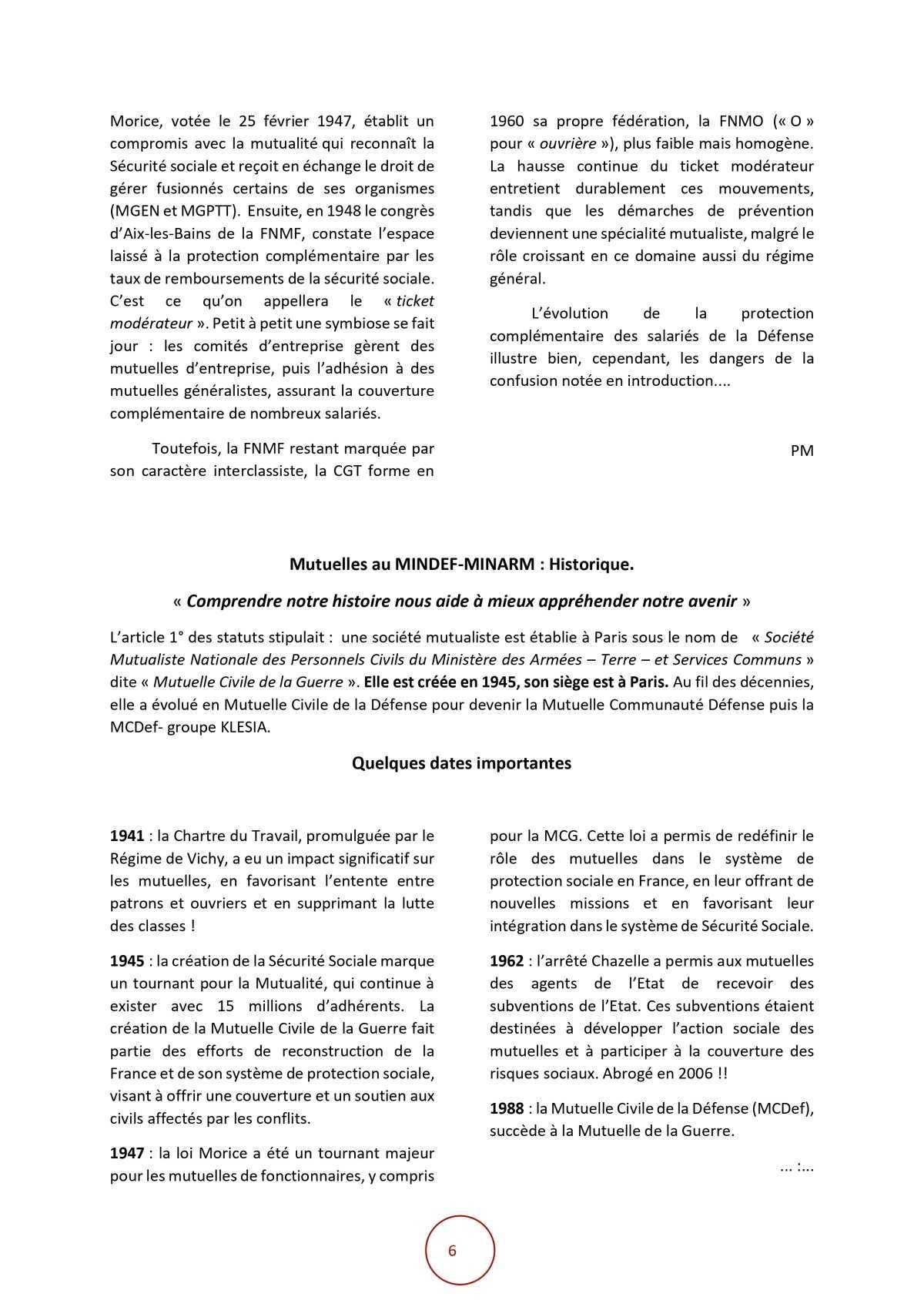 Morice, votée le 25 février 1947, établit un compromis avec la mutualité qui reconnaît la Sécurité sociale et reçoit en échange le droit de gérer fusionnés certains de ses organismes (MGEN et MGPTT). Ensuite, en 1948 le congrès d'Aix-les-Bains de la FNMF, constate l'espace laissé à la protection complémentaire par les taux de remboursements de la sécurité sociale. C'est ce qu'on appellera le « ticket modérateur ». Petit à petit une symbiose se fait jour : les comités d'entreprise gèrent des mutuelles d'entreprise, puis l'adhésion à des mutuelles généralistes, assurant la couverture complémentaire de nombreux salariés.

Toutefois, la FNMF restant marquée par son caractère interclassiste, la CGT forme en 1960 sa propre fédération, la FNMO (« O » pour « ouvrière »), plus faible mais homogène. La hausse continue du ticket modérateur entretient durablement ces mouvements, tandis que les démarches de prévention deviennent une spécialité mutualiste, malgré le rôle croissant en ce domaine aussi du régime général.

L'évolution de la protection complémentaire des salariés de la Défense illustre bien, cependant, les dangers de la confusion notée en introduction....

PM

Mutuelles au MINDEF-MINARM : Historique.

« Comprendre notre histoire nous aide à mieux appréhender notre avenir »

L'article 1° des statuts stipulait : une société mutualiste est établie à Paris sous le nom de « Société Mutualiste Nationale des Personnels Civils du Ministère des Armées – Terre – et Services Communs » dite « Mutuelle Civile de la Guerre ». Elle est créée en 1945, son siège est à Paris. Au fil des décennies, elle a évolué en Mutuelle Civile de la Défense pour devenir la Mutuelle Communauté Défense puis la MCDef- groupe KLESIA.

Quelques dates importantes

1941 : la Chartre du Travail, promulguée par le Régime de Vichy, a eu un impact significatif sur les mutuelles, en favorisant l'entente entre patrons et ouvriers et en supprimant la lutte des classes !

1945 : la création de la Sécurité Sociale marque un tournant pour la Mutualité, qui continue à exister avec 15 millions d'adhérents. La création de la Mutuelle Civile de la Guerre fait partie des efforts de reconstruction de la France et de son système de protection sociale, visant à offrir une couverture et un soutien aux civils affectés par les conflits.

1947 : la loi Morice a été un tournant majeur pour les mutuelles de fonctionnaires, y compris pour la MCG. Cette loi a permis de redéfinir le rôle des mutuelles dans le système de protection sociale en France, en leur offrant de nouvelles missions et en favorisant leur intégration dans le système de Sécurité Sociale.

1962 : l'arrêté Chazelle a permis aux mutuelles des agents de l'Etat de recevoir des subventions de l'Etat. Ces subventions étaient destinées à développer l'action sociale des mutuelles et à participer à la couverture des risques sociaux. Abrogé en 2006 !!

1988 : la Mutuelle Civile de la Défense (MCDef), succède à la Mutuelle de la Guerre.

... :...

6